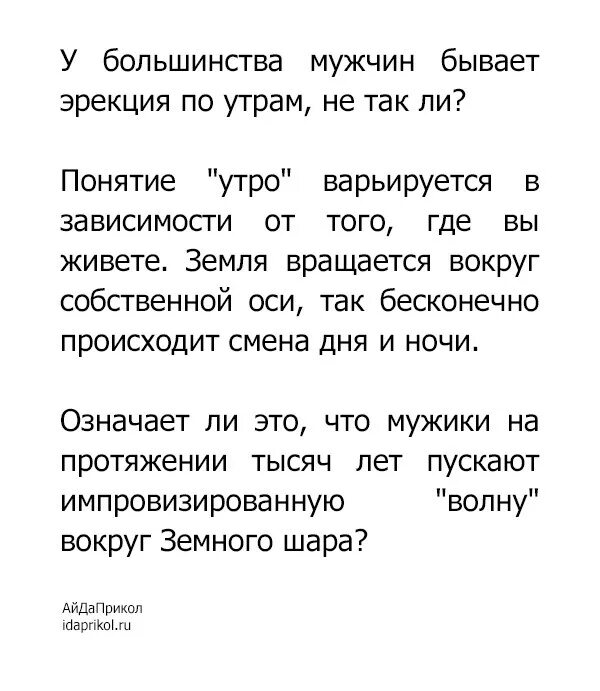 У большинства мужчин бывает эрекция по утрам, не так ли?

Понятие "утро" варьируется в зависимости от того, где вы живете. Земля вращается вокруг собственной оси, так бесконечно происходит смена дня и ночи.

Означает ли это, что мужики на протяжении тысяч лет пускают импровизированную "волну" вокруг Земного шара?

АйДаПрикол
idaprikol.ru